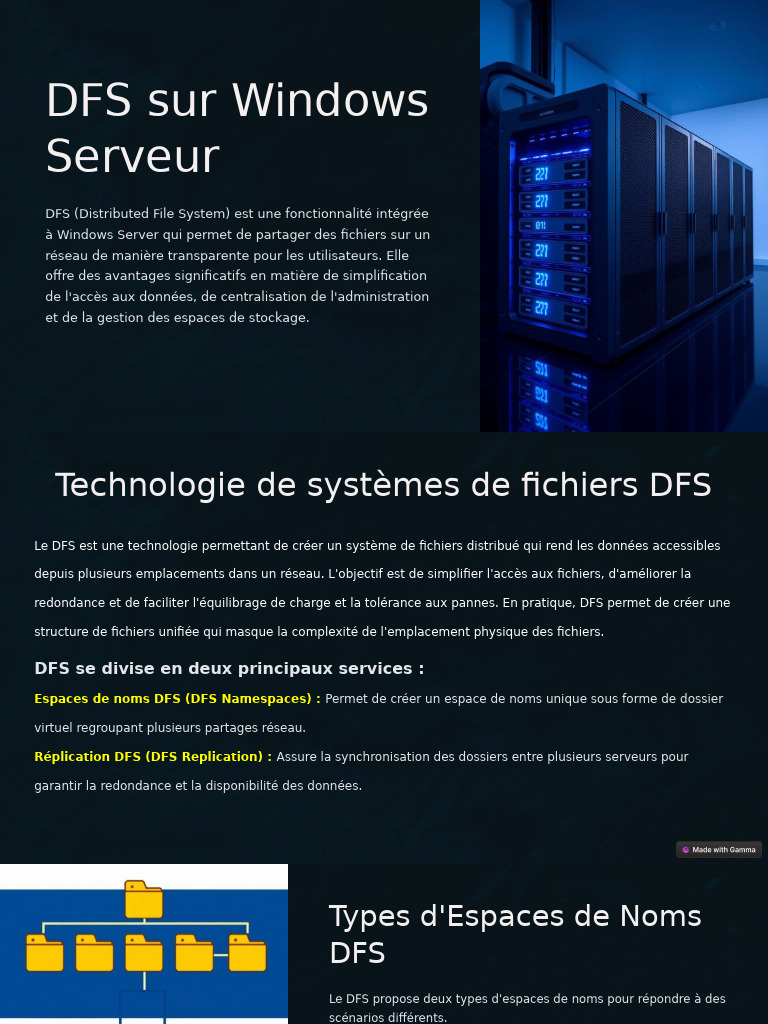 DFS sur Windows Serveur

DFS (Distributed File System) est une fonctionnalité intégrée à Windows Server qui permet de partager des fichiers sur un réseau de manière transparente pour les utilisateurs. Elle offre des avantages significatifs en matière de simplification de l'accès aux données, de centralisation de l'administration et de la gestion des espaces de stockage.

Technologie de systèmes de fichiers DFS

Le DFS est une technologie permettant de créer un système de fichiers distribué qui rend les données accessibles depuis plusieurs emplacements dans un réseau. L'objectif est de simplifier l'accès aux fichiers, d'améliorer la redondance et de faciliter l'équilibrage de charge et la tolérance aux pannes. En pratique, DFS permet de créer une structure de fichiers unifiée qui masque la complexité de l'emplacement physique des fichiers.

DFS se divise en deux principaux services :

Espaces de noms DFS (DFS Namespaces) : Permet de créer un espace de noms unique sous forme de dossier virtuel regroupant plusieurs partages réseau.

Réplication DFS (DFS Replication) : Assure la synchronisation des dossiers entre plusieurs serveurs pour garantir la redondance et la disponibilité des données.

Made with Gamma

Types d'Espaces de Noms DFS

Le DFS propose deux types d'espaces de noms pour répondre à des scénarios différents.